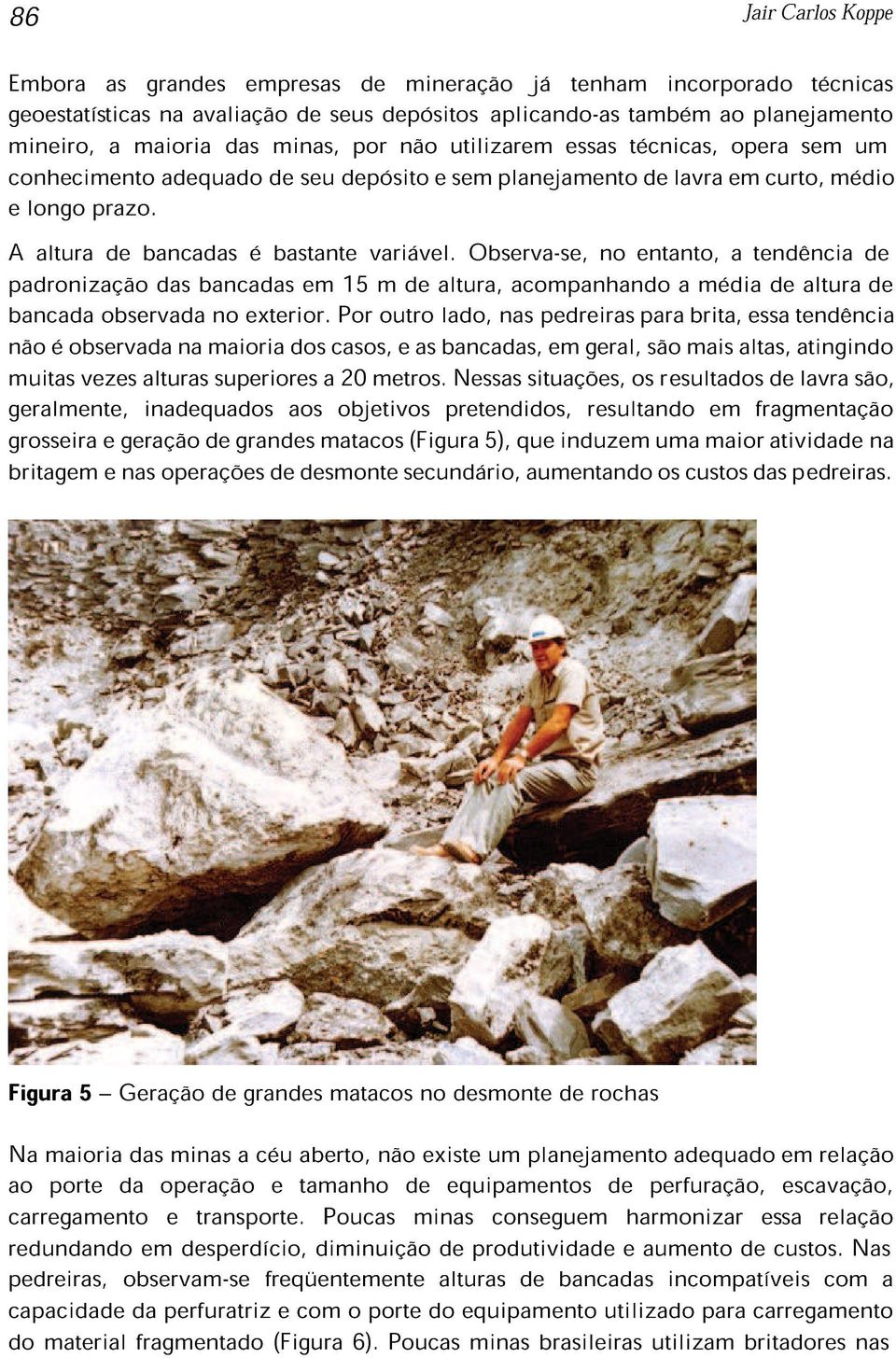 86

Jair Carlos Koppe

Embora as grandes empresas de mineração já tenham incorporado técnicas geoestatísticas na avaliação de seus depósitos aplicando-as também ao planejamento mineiro, a maioria das minas, por não utilizarem essas técnicas, opera sem um conhecimento adequado de seu depósito e sem planejamento de lavra em curto, médio e longo prazo.

A altura de bancadas é bastante variável. Observa-se, no entanto, a tendência de padronização das bancadas em 15 m de altura, acompanhando a média de altura de bancada observada no exterior. Por outro lado, nas pedreiras para brita, essa tendência não é observada na maioria dos casos, e as bancadas, em geral, são mais altas, atingindo muitas vezes alturas superiores a 20 metros. Nessas situações, os resultados de lavra são, geralmente, inadequados aos objetivos pretendidos, resultando em fragmentação grosseira e geração de grandes matacos (Figura 5), que induzem uma maior atividade na britagem e nas operações de desmonte secundário, aumentando os custos das pedreiras.

Figura 5 – Geração de grandes matacos no desmonte de rochas

Na maioria das minas a céu aberto, não existe um planejamento adequado em relação ao porte da operação e tamanho de equipamentos de perfuração, escavação, carregamento e transporte. Poucas minas conseguem harmonizar essa relação redundando em desperdício, diminuição de produtividade e aumento de custos. Nas pedreiras, observam-se freqüentemente alturas de bancadas incompatíveis com a capacidade da perfuratriz e com o porte do equipamento utilizado para carregamento do material fragmentado (Figura 6). Poucas minas brasileiras utilizam britadores nas